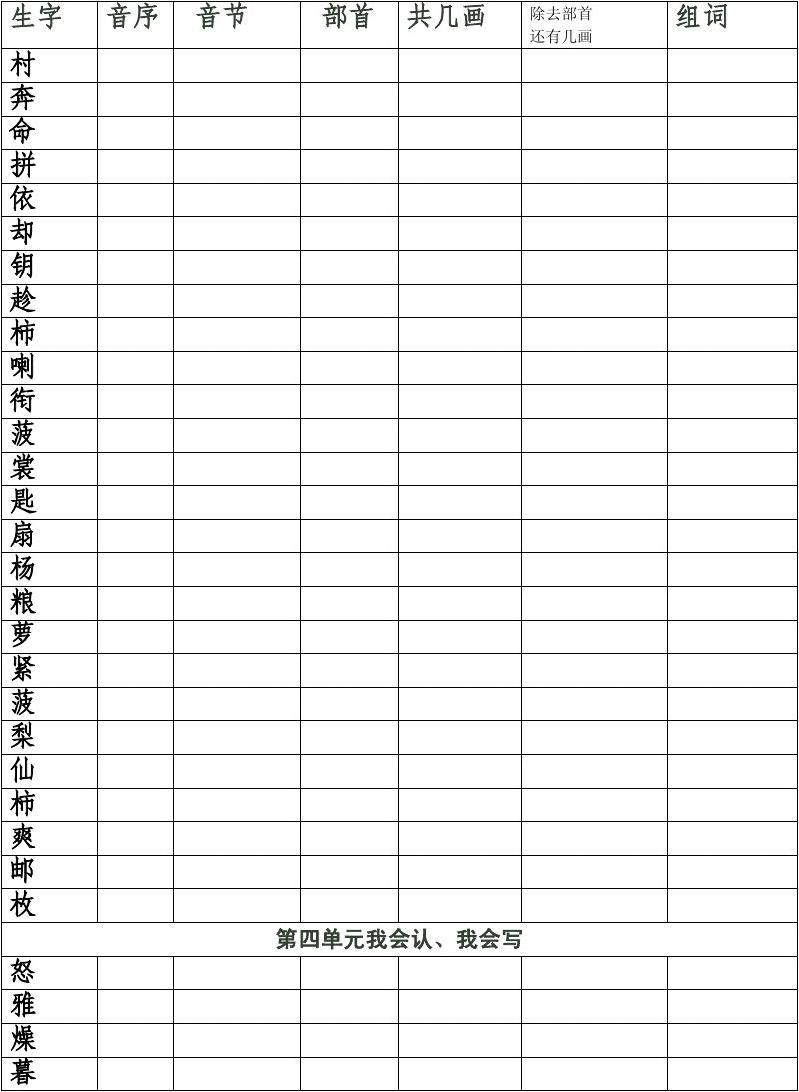 | 生字 | 音序 | 音节 | 部首 | 共几画 | 除去部首还有几画 | 组词 |
|---|---|---|---|---|---|---|
| 村 | | | | | | |
| 奔 | | | | | | |
| 命 | | | | | | |
| 拼 | | | | | | |
| 依 | | | | | | |
| 却 | | | | | | |
| 钥 | | | | | | |
| 趁 | | | | | | |
| 柿 | | | | | | |
| 喇 | | | | | | |
| 衔 | | | | | | |
| 菠 | | | | | | |
| 裳 | | | | | | |
| 匙 | | | | | | |
| 扇 | | | | | | |
| 杨 | | | | | | |
| 粮 | | | | | | |
| 萝 | | | | | | |
| 紧 | | | | | | |
| 菠 | | | | | | |
| 梨 | | | | | | |
| 仙 | | | | | | |
| 柿 | | | | | | |
| 爽 | | | | | | |
| 邮 | | | | | | |
| 枚 | | | | | | |
| 第四单元我会认、我会写 | | | | | | |
| 怒 | | | | | | |
| 雅 | | | | | | |
| 燥 | | | | | | |
| 暮 | | | | | | |